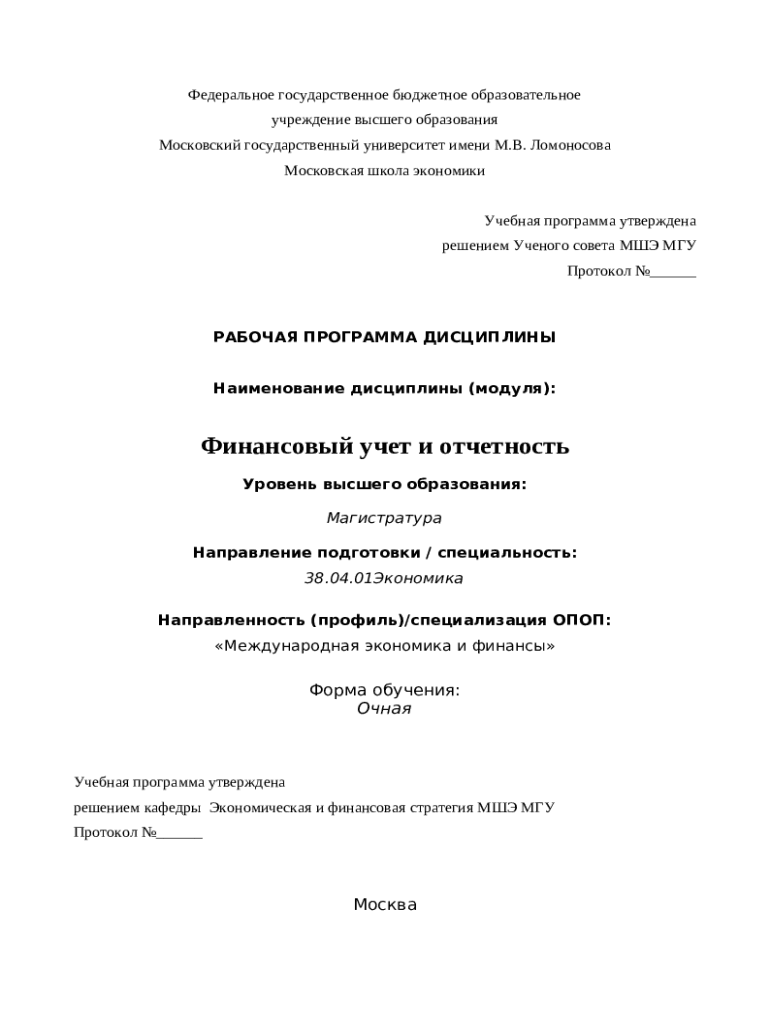 Федеральное государственное бюджетное образовательное учреждение высшего образования
Московский государственный университет имени М.В. Ломоносова
Московская школа экономики

Учебная программа утверждена
решением Ученого совета МШЭ МГУ
Протокол №______

РАБОЧАЯ ПРОГРАММА ДИСЦИПЛИНЫ

Наименование дисциплины (модуля):

Финансовый учет и отчетность

Уровень высшего образования:

Магистратура

Направление подготовки / специальность:

38.04.01Экономика

Направленность (профиль)/специализация ОПОП:

«Международная экономика и финансы»

Форма обучения:
Очная

Учебная программа утверждена
решением кафедры Экономическая и финансовая стратегия МШЭ МГУ
Протокол №______

Москва